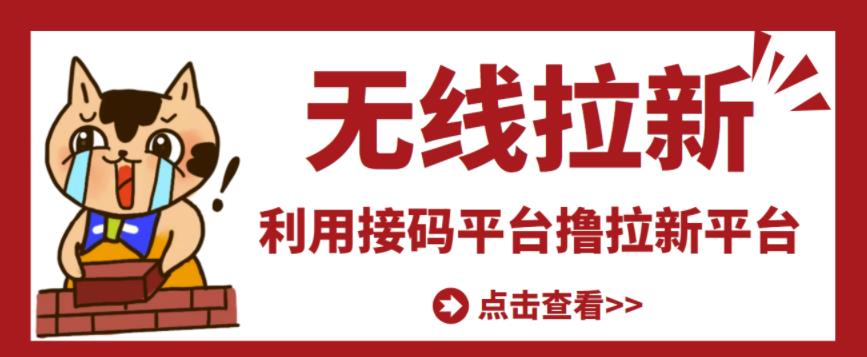 无线拉新

利用接码平台撸拉新平台

点击查看>>